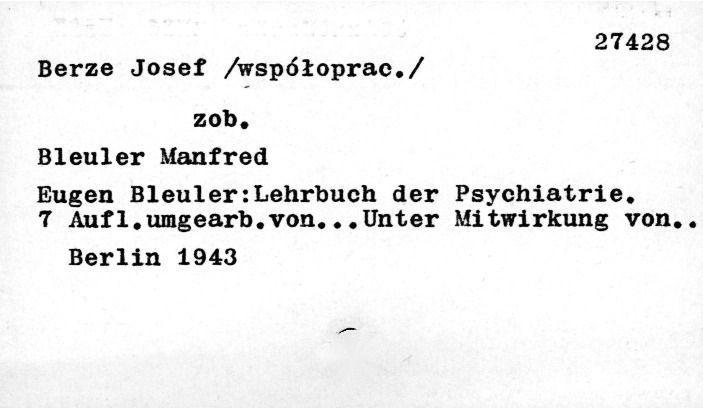 27428

Berze Josef /współoprac./

zob.

Bleuler Manfred

Eugen Bleuler:Lehrbuch der Psychiatrie. 7 Aufl.umgearb.von...Unter Mitwirkung von..

Berlin 1943